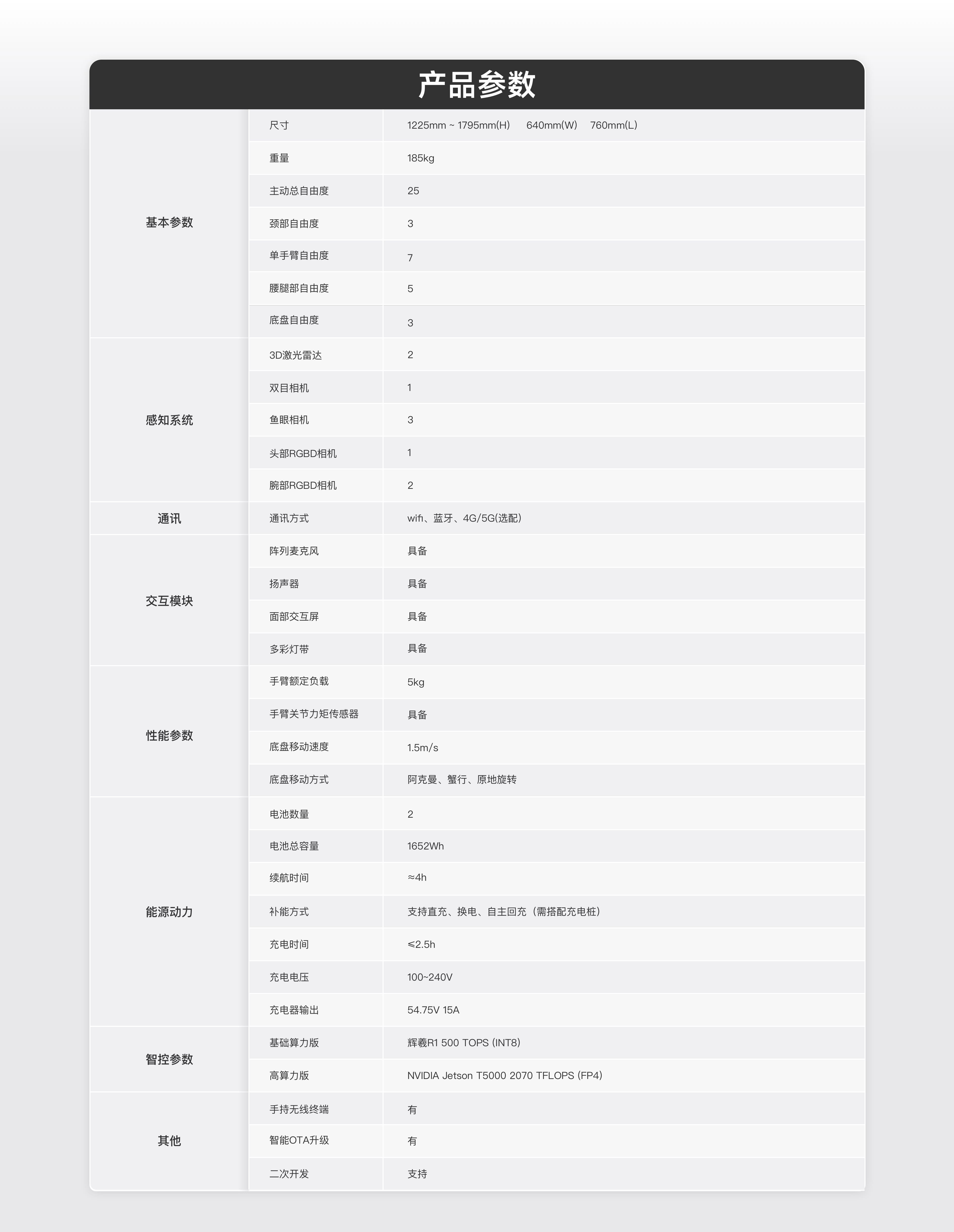 产品参数

| | | |
|---|---|---|
| 基本参数 | 尺寸 | 1225mm ~ 1795mm(H)   640mm(W)   760mm(L) |
| | 重量 | 185kg |
| | 主动总自由度 | 25 |
| | 颈部自由度 | 3 |
| | 单手臂自由度 | 7 |
| | 腰腿部自由度 | 5 |
| | 底盘自由度 | 3 |
| 感知系统 | 3D激光雷达 | 2 |
| | 双目相机 | 1 |
| | 鱼眼相机 | 3 |
| | 头部RGBD相机 | 1 |
| | 腕部RGBD相机 | 2 |
| 通讯 | 通讯方式 | wifi、蓝牙、4G/5G(选配) |
| 交互模块 | 阵列麦克风 | 具备 |
| | 扬声器 | 具备 |
| | 面部交互屏 | 具备 |
| | 多彩灯带 | 具备 |
| 性能参数 | 手臂额定负载 | 5kg |
| | 手臂关节力矩传感器 | 具备 |
| | 底盘移动速度 | 1.5m/s |
| | 底盘移动方式 | 阿克曼、蟹行、原地旋转 |
| 能源动力 | 电池数量 | 2 |
| | 电池总容量 | 1652Wh |
| | 续航时间 | ≈4h |
| | 补能方式 | 支持直充、换电、自主回充（需搭配充电桩） |
| | 充电时间 | ≤2.5h |
| | 充电电压 | 100~240V |
| | 充电器输出 | 54.75V 15A |
| 智控参数 | 基础算力版 | 辉羲R1 500 TOPS (INT8) |
| | 高算力版 | NVIDIA Jetson T5000 2070 TFLOPS (FP4) |
| 其他 | 手持无线终端 | 有 |
| | 智能OTA升级 | 有 |
| | 二次开发 | 支持 |